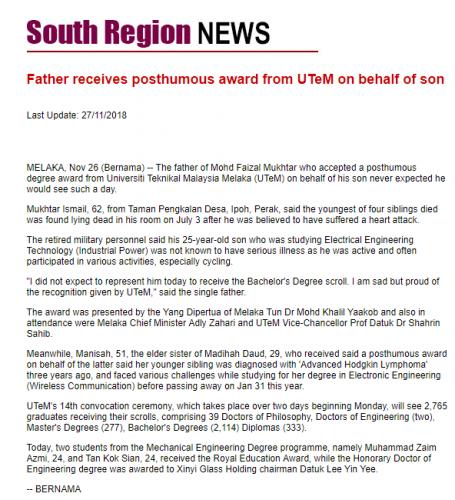 South Region NEWS

Father receives posthumous award from UTeM on behalf of son

Last Update: 27/11/2018

MELAKA, Nov 26 (Bernama) -- The father of Mohd Faizal Mukhtar who accepted a posthumous degree award from Universiti Teknikal Malaysia Melaka (UTeM) on behalf of his son never expected he would see such a day.

Mukhtar Ismail, 62, from Taman Pengkalan Desa, Ipoh, Perak, said the youngest of four siblings died was found lying dead in his room on July 3 after he was believed to have suffered a heart attack.

The retired military personnel said his 25-year-old son who was studying Electrical Engineering Technology (Industrial Power) was not known to have serious illness as he was active and often participated in various activities, especially cycling.

"I did not expect to represent him today to receive the Bachelor's Degree scroll. I am sad but proud of the recognition given by UTeM," said the single father.

The award was presented by the Yang Dipertua of Melaka Tun Dr Mohd Khalil Yaakob and also in attendance were Melaka Chief Minister Adly Zahari and UTeM Vice-Chancellor Prof Datuk Dr Shahrin Sahib.

Meanwhile, Manisah, 51, the elder sister of Madihah Daud, 29, who received said a posthumous award on behalf of the latter said her younger sibling was diagnosed with 'Advanced Hodgkin Lymphoma' three years ago, and faced various challenges while studying for her degree in Electronic Engineering (Wireless Communication) before passing away on Jan 31 this year.

UTeM's 14th convocation ceremony, which takes place over two days beginning Monday, will see 2,765 graduates receiving their scrolls, comprising 39 Doctors of Philosophy, Doctors of Engineering (two), Master's Degrees (277), Bachelor's Degrees (2,114) Diplomas (333).

Today, two students from the Mechanical Engineering Degree programme, namely Muhammad Zaim Azmi, 24, and Tan Kok Sian, 24, received the Royal Education Award, while the Honorary Doctor of Engineering degree was awarded to Xinyi Glass Holding chairman Datuk Lee Yin Yee.

-- BERNAMA